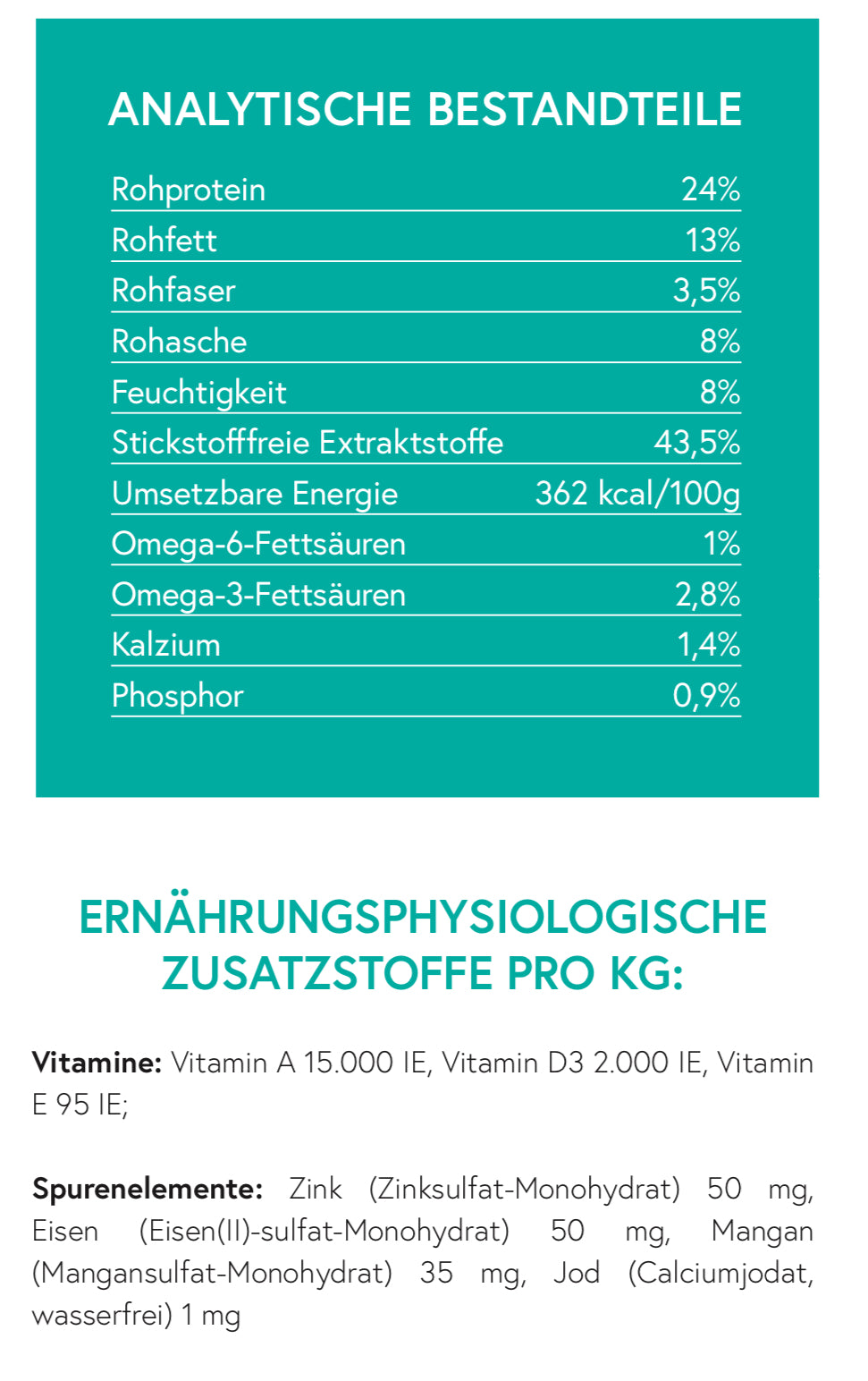 ANALYTISCHE BESTANDTEILE

Rohprotein 24%
Rohfett 13%
Rohfaser 3,5%
Rohasche 8%
Feuchtigkeit 8%
Stickstofffreie Extraktstoffe 43,5%
Umsetzbare Energie 362 kcal/100g
Omega-6-Fettsäuren 1%
Omega-3-Fettsäuren 2,8%
Kalzium 1,4%
Phosphor 0,9%

ERNÄHRUNGSPHYSIOLOGISCHE ZUSATZSTOFFE PRO KG:

Vitamine: Vitamin A 15.000 IE, Vitamin D3 2.000 IE, Vitamin E 95 IE;

Spurenelemente: Zink (Zinksulfat-Monohydrat) 50 mg, Eisen (Eisen(II)-sulfat-Monohydrat) 50 mg, Mangan (Mangansulfat-Monohydrat) 35 mg, Jod (Calciumjodat, wasserfrei) 1 mg